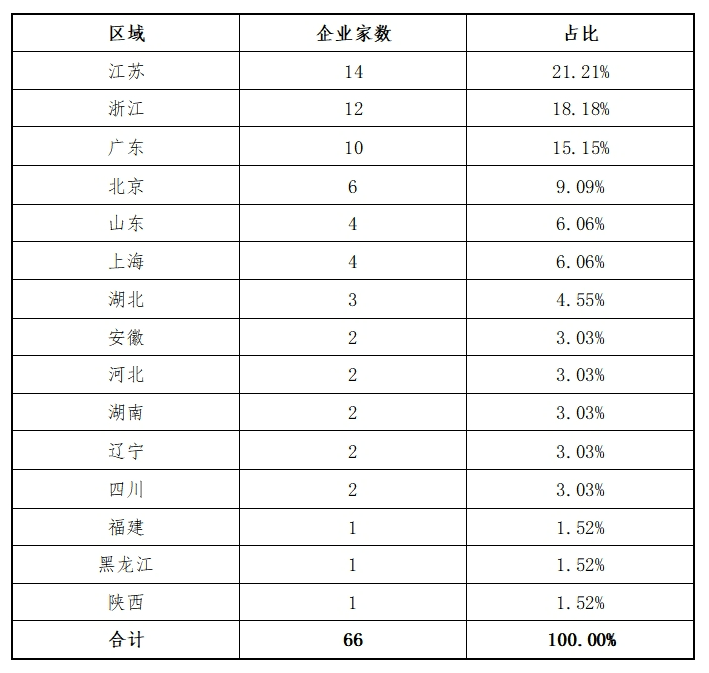 | 区域 | 企业家数 | 占比 |
|---|---|---|
| 江苏 | 14 | 21.21% |
| 浙江 | 12 | 18.18% |
| 广东 | 10 | 15.15% |
| 北京 | 6 | 9.09% |
| 山东 | 4 | 6.06% |
| 上海 | 4 | 6.06% |
| 湖北 | 3 | 4.55% |
| 安徽 | 2 | 3.03% |
| 河北 | 2 | 3.03% |
| 湖南 | 2 | 3.03% |
| 辽宁 | 2 | 3.03% |
| 四川 | 2 | 3.03% |
| 福建 | 1 | 1.52% |
| 黑龙江 | 1 | 1.52% |
| 陕西 | 1 | 1.52% |
| 合计 | 66 | 100.00% |